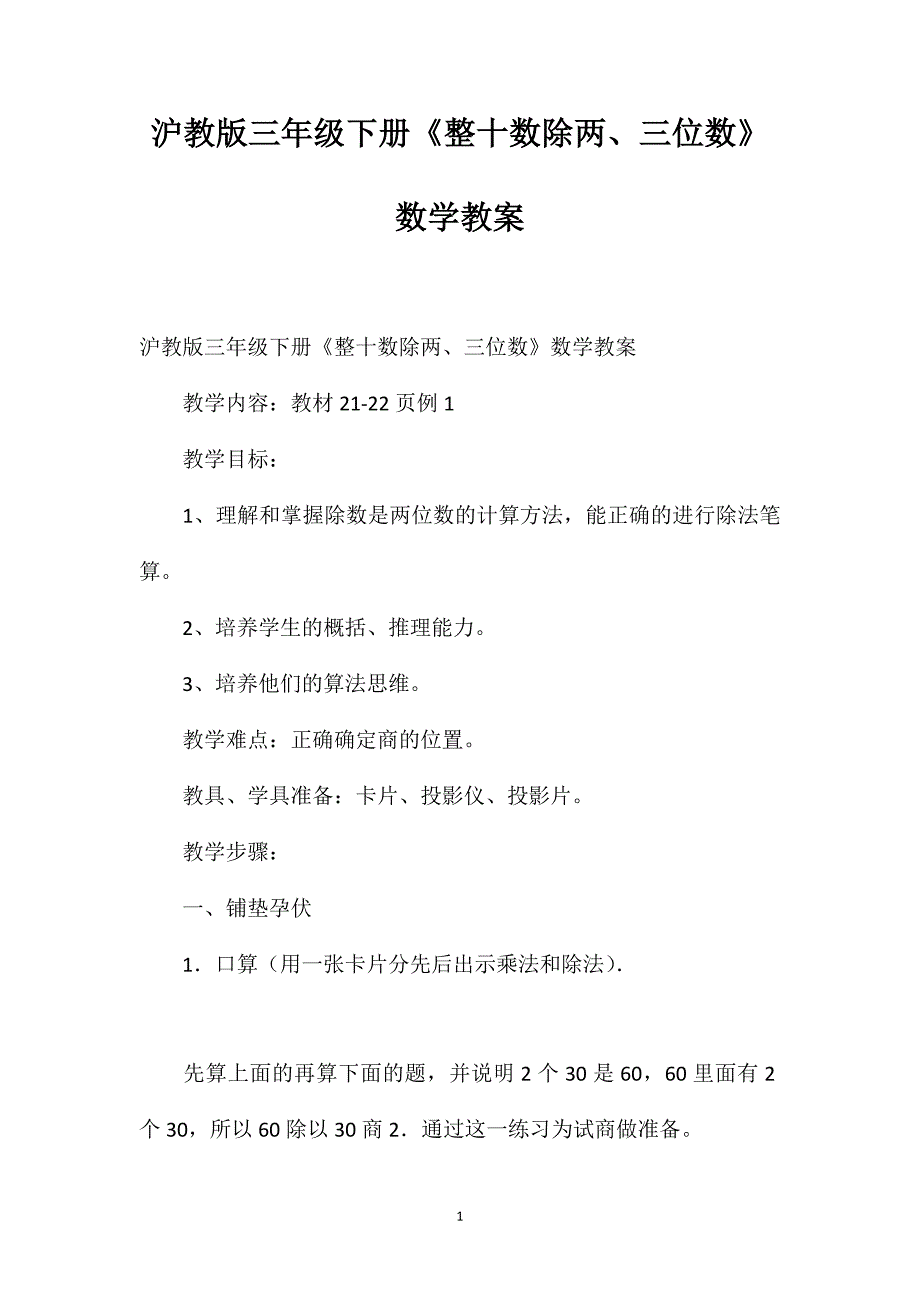 沪教版三年级下册《整十数除两、三位数》数学教案

沪教版三年级下册《整十数除两、三位数》数学教案

教学内容：教材 21-22 页例 1

教学目标：

1、理解和掌握除数是两位数的计算方法，能正确的进行除法笔算。

2、培养学生的概括、推理能力。

3、培养他们的算法思维。

教学难点：正确确定商的位置。

教具、学具准备：卡片、投影仪、投影片。

教学步骤：

一、铺垫孕伏

1．口算（用一张卡片分先后出示乘法和除法）.

先算上面的再算下面的题，并说明 2 个 30 是 60，60 里面有 2 个 30，所以 60 除以 30 商 2．通过这一练习为试商做准备。

1